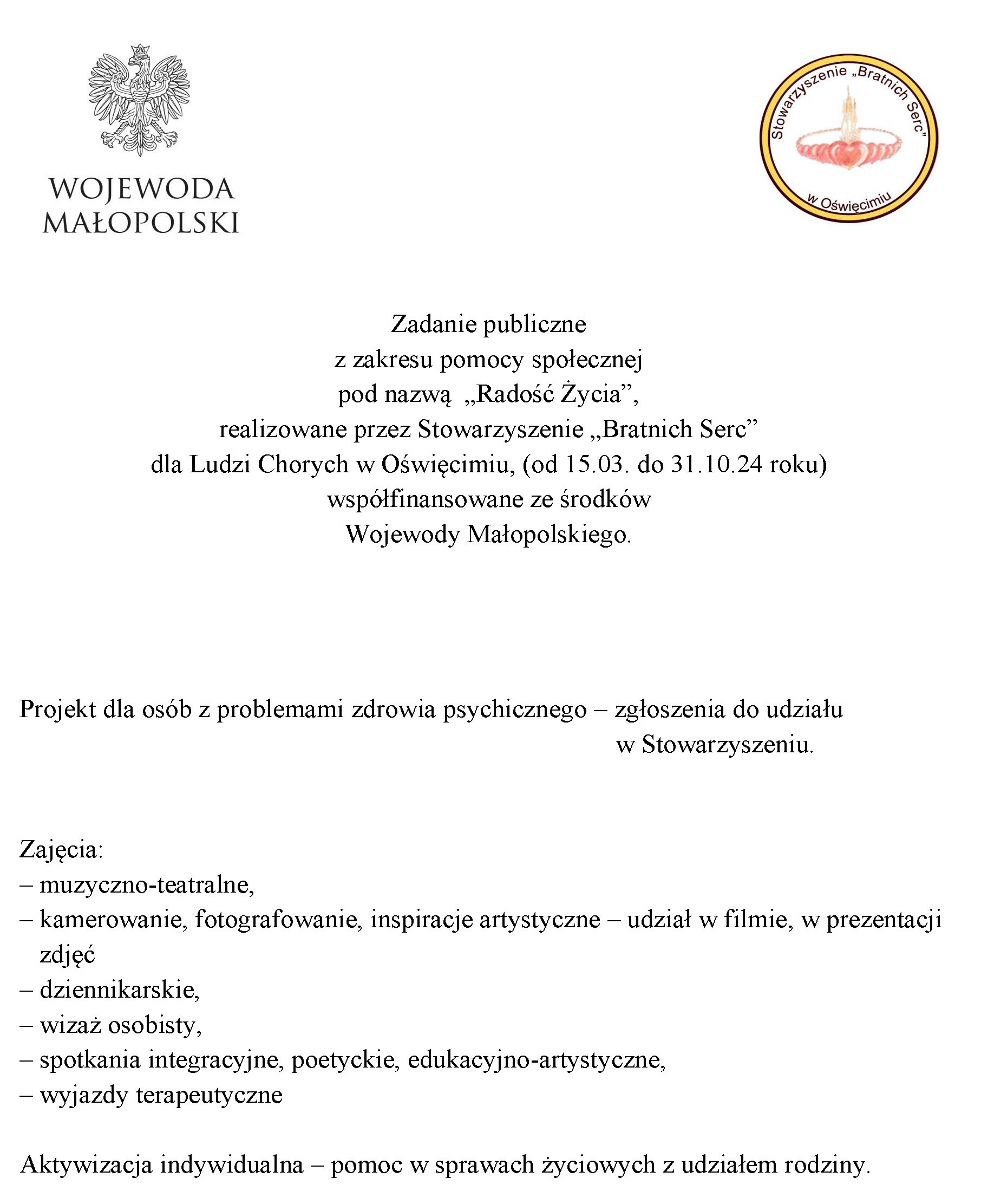 WOJEWODA MAŁOPOLSKI

Stowarzyszenie „Bratnich Serc” w Oświęcimiu

Zadanie publiczne
z zakresu pomocy społecznej
pod nazwą „Radość Życia”,
realizowane przez Stowarzyszenie „Bratnich Serc”
dla Ludzi Chorych w Oświęcimiu, (od 15.03. do 31.10.24 roku)
współfinansowane ze środków
Wojewody Małopolskiego.

Projekt dla osób z problemami zdrowia psychicznego – zgłoszenia do udziału w Stowarzyszeniu.

Zajęcia:
– muzyczno-teatralne,
– kamerowanie, fotografowanie, inspiracje artystyczne – udział w filmie, w prezentacji zdjęć
– dziennikarskie,
– wizaż osobisty,
– spotkania integracyjne, poetyckie, edukacyjno-artystyczne,
– wyjazdy terapeutyczne

Aktywizacja indywidualna – pomoc w sprawach życiowych z udziałem rodziny.